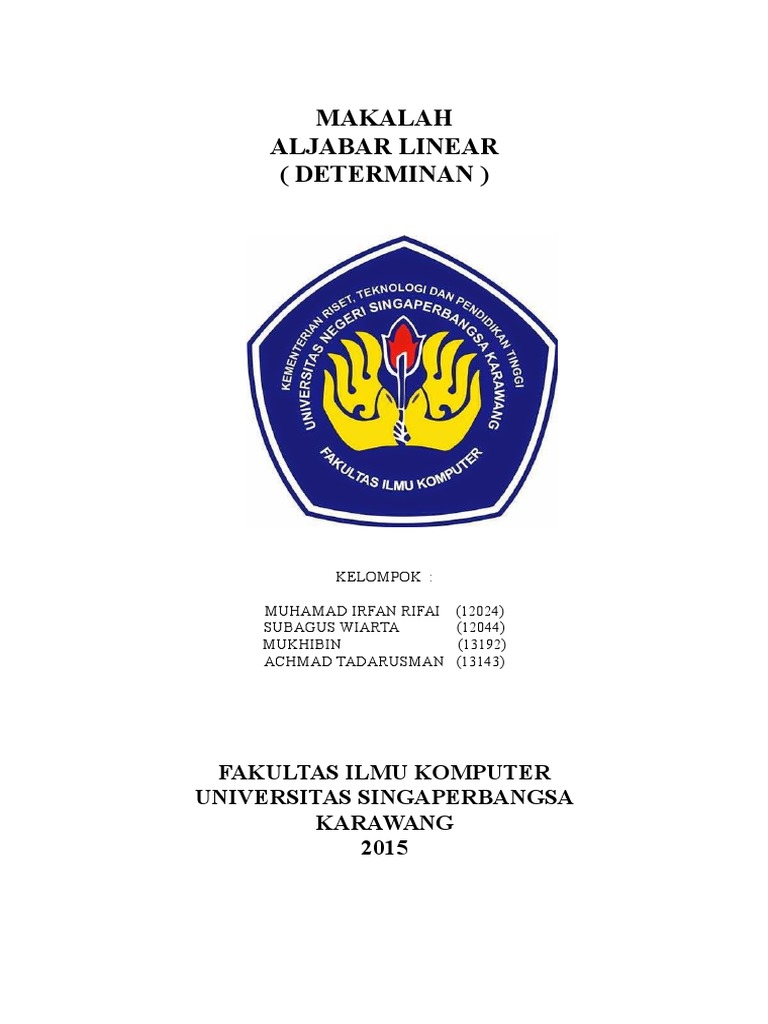 MAKALAH
ALJABAR LINEAR
( DETERMINAN )

KEMENTERIAN RISET, TEKNOLOGI DAN PENDIDIKAN TINGGI
UNIVERSITAS NEGERI SINGAPERBANGSA KARAWANG
FAKULTAS ILMU KOMPUTER

KELOMPOK :

MUHAMAD IRFAN RIFAI (12024)
SUBAGUS WIARTA (12044)
MUKHIBIN (13192)
ACHMAD TADARUSMAN (13143)

FAKULTAS ILMU KOMPUTER
UNIVERSITAS SINGAPERBANGSA
KARAWANG
2015